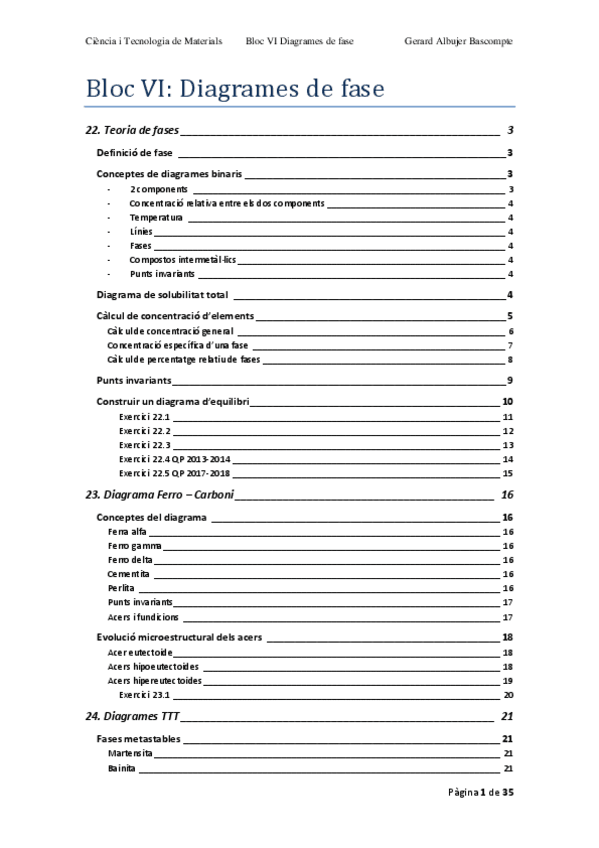 Ciència i Tecnologia de Materials Bloc VI Diagrames de fase Gerard Albujer Bascompte

Bloc VI: Diagrames de fase

22. Teoria de fases 3

Definició de fase 3

Conceptes de diagrames binaris 3
- 2 components 3
- Concentració relativa entre els dos components 4
- Temperatura 4
- Línies 4
- Fases 4
- Compostos intermetàl·lics 4
- Punts invariants 4

Diagrama de solubilitat total 4

Càlcul de concentració d'elements 5
Càlcul de concentració general 6
Concentració específica d'una fase 7
Càlcul de percentatge relatiu de fases 8

Punts invariants 9

Construir un diagrama d'equilibri 10
Exercici 22.1 11
Exercici 22.2 12
Exercici 22.3 13
Exercici 22.4 QP 2013-2014 14
Exercici 22.5 QP 2017-2018 15

23. Diagrama Ferro – Carboni 16

Conceptes del diagrama 16
Ferro alfa 16
Ferro gamma 16
Ferro delta 16
Cementita 16
Perlita 16
Punts invariants 17
Acers i fundicions 17

Evolució microestructural dels acers 18
Acer eutectoide 18
Acers hipoeutectoides 18
Acers hipereutectoides 19
Exercici 23.1 20

24. Diagrames TTT 21

Fases metastables 21
Martensita 21
Bainita 21

Pàgina 1 de 35